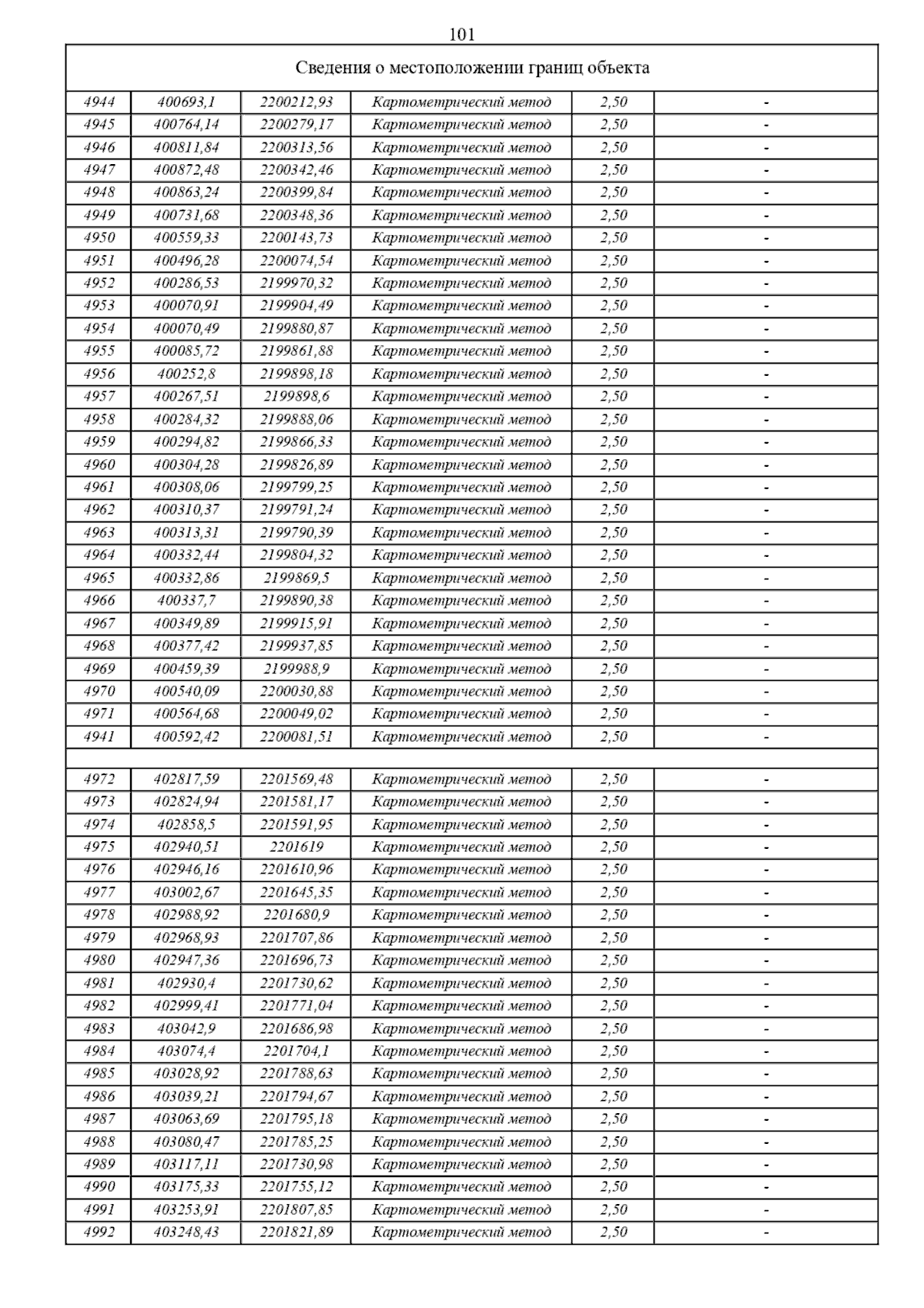 101

| Сведения о местоположении границ объекта | | | | | |
|---|---|---|---|---|---|
| 4944 | 400693,1 | 2200212,93 | Картометрический метод | 2,50 | - |
| 4945 | 400764,14 | 2200279,17 | Картометрический метод | 2,50 | - |
| 4946 | 400811,84 | 2200313,56 | Картометрический метод | 2,50 | - |
| 4947 | 400872,48 | 2200342,46 | Картометрический метод | 2,50 | - |
| 4948 | 400863,24 | 2200399,84 | Картометрический метод | 2,50 | - |
| 4949 | 400731,68 | 2200348,36 | Картометрический метод | 2,50 | - |
| 4950 | 400559,33 | 2200143,73 | Картометрический метод | 2,50 | - |
| 4951 | 400496,28 | 2200074,54 | Картометрический метод | 2,50 | - |
| 4952 | 400286,53 | 2199970,32 | Картометрический метод | 2,50 | - |
| 4953 | 400070,91 | 2199904,49 | Картометрический метод | 2,50 | - |
| 4954 | 400070,49 | 2199880,87 | Картометрический метод | 2,50 | - |
| 4955 | 400085,72 | 2199861,88 | Картометрический метод | 2,50 | - |
| 4956 | 400252,8 | 2199898,18 | Картометрический метод | 2,50 | - |
| 4957 | 400267,51 | 2199898,6 | Картометрический метод | 2,50 | - |
| 4958 | 400284,32 | 2199888,06 | Картометрический метод | 2,50 | - |
| 4959 | 400294,82 | 2199866,33 | Картометрический метод | 2,50 | - |
| 4960 | 400304,28 | 2199826,89 | Картометрический метод | 2,50 | - |
| 4961 | 400308,06 | 2199799,25 | Картометрический метод | 2,50 | - |
| 4962 | 400310,37 | 2199791,24 | Картометрический метод | 2,50 | - |
| 4963 | 400313,31 | 2199790,39 | Картометрический метод | 2,50 | - |
| 4964 | 400332,44 | 2199804,32 | Картометрический метод | 2,50 | - |
| 4965 | 400332,86 | 2199869,5 | Картометрический метод | 2,50 | - |
| 4966 | 400337,7 | 2199890,38 | Картометрический метод | 2,50 | - |
| 4967 | 400349,89 | 2199915,91 | Картометрический метод | 2,50 | - |
| 4968 | 400377,42 | 2199937,85 | Картометрический метод | 2,50 | - |
| 4969 | 400459,39 | 2199988,9 | Картометрический метод | 2,50 | - |
| 4970 | 400540,09 | 2200030,88 | Картометрический метод | 2,50 | - |
| 4971 | 400564,68 | 2200049,02 | Картометрический метод | 2,50 | - |
| 4941 | 400592,42 | 2200081,51 | Картометрический метод | 2,50 | - |
| | | | | | |
| 4972 | 402817,59 | 2201569,48 | Картометрический метод | 2,50 | - |
| 4973 | 402824,94 | 2201581,17 | Картометрический метод | 2,50 | - |
| 4974 | 402858,5 | 2201591,95 | Картометрический метод | 2,50 | - |
| 4975 | 402940,51 | 2201619 | Картометрический метод | 2,50 | - |
| 4976 | 402946,16 | 2201610,96 | Картометрический метод | 2,50 | - |
| 4977 | 403002,67 | 2201645,35 | Картометрический метод | 2,50 | - |
| 4978 | 402988,92 | 2201680,9 | Картометрический метод | 2,50 | - |
| 4979 | 402968,93 | 2201707,86 | Картометрический метод | 2,50 | - |
| 4980 | 402947,36 | 2201696,73 | Картометрический метод | 2,50 | - |
| 4981 | 402930,4 | 2201730,62 | Картометрический метод | 2,50 | - |
| 4982 | 402999,41 | 2201771,04 | Картометрический метод | 2,50 | - |
| 4983 | 403042,9 | 2201686,98 | Картометрический метод | 2,50 | - |
| 4984 | 403074,4 | 2201704,1 | Картометрический метод | 2,50 | - |
| 4985 | 403028,92 | 2201788,63 | Картометрический метод | 2,50 | - |
| 4986 | 403039,21 | 2201794,67 | Картометрический метод | 2,50 | - |
| 4987 | 403063,69 | 2201795,18 | Картометрический метод | 2,50 | - |
| 4988 | 403080,47 | 2201785,25 | Картометрический метод | 2,50 | - |
| 4989 | 403117,11 | 2201730,98 | Картометрический метод | 2,50 | - |
| 4990 | 403175,33 | 2201755,12 | Картометрический метод | 2,50 | - |
| 4991 | 403253,91 | 2201807,85 | Картометрический метод | 2,50 | - |
| 4992 | 403248,43 | 2201821,89 | Картометрический метод | 2,50 | - |